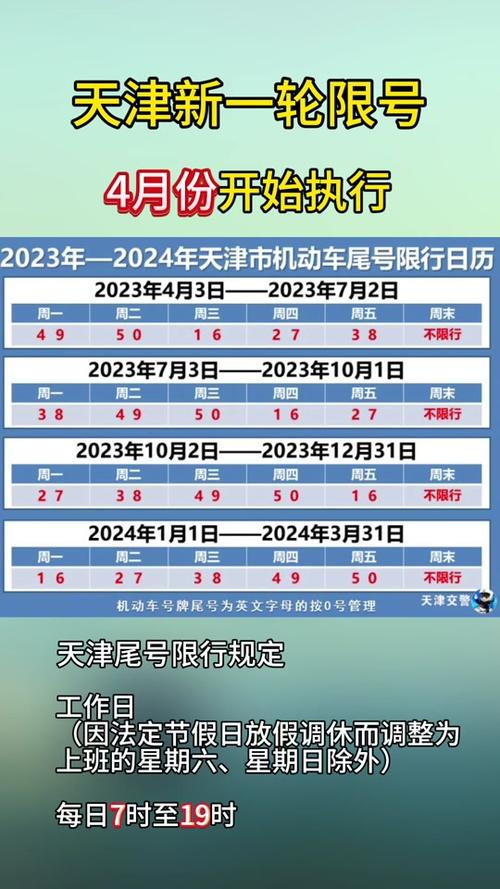 天津新一轮限号

4月份开始执行

2023年—2024年天津市机动车尾号限行日历

2023年4月3日——2023年7月2日

| 周一 | 周二 | 周三 | 周四 | 周五 | 周末 |
|---|---|---|---|---|---|
| 4 9 | 5 0 | 1 6 | 2 7 | 3 8 | 不限行 |

2023年7月3日——2023年10月1日

| 周一 | 周二 | 周三 | 周四 | 周五 | 周末 |
|---|---|---|---|---|---|
| 3 8 | 4 9 | 5 0 | 1 6 | 2 7 | 不限行 |

2023年10月2日——2023年12月31日

| 周一 | 周二 | 周三 | 周四 | 周五 | 周末 |
|---|---|---|---|---|---|
| 2 7 | 3 8 | 4 9 | 5 0 | 1 6 | 不限行 |

2024年1月1日——2024年3月31日

| 周一 | 周二 | 周三 | 周四 | 周五 | 周末 |
|---|---|---|---|---|---|
| 1 6 | 2 7 | 3 8 | 4 9 | 5 0 | 不限行 |

机动车号牌尾号为英文字母的按0号管理

天津交警

天津尾号限行规定

工作日
（因法定节假日放假调休而调整为上班的星期六、星期日除外）

每日7时至19时